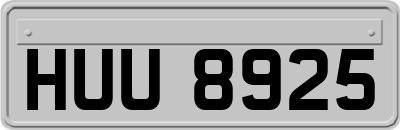 HUU 8925